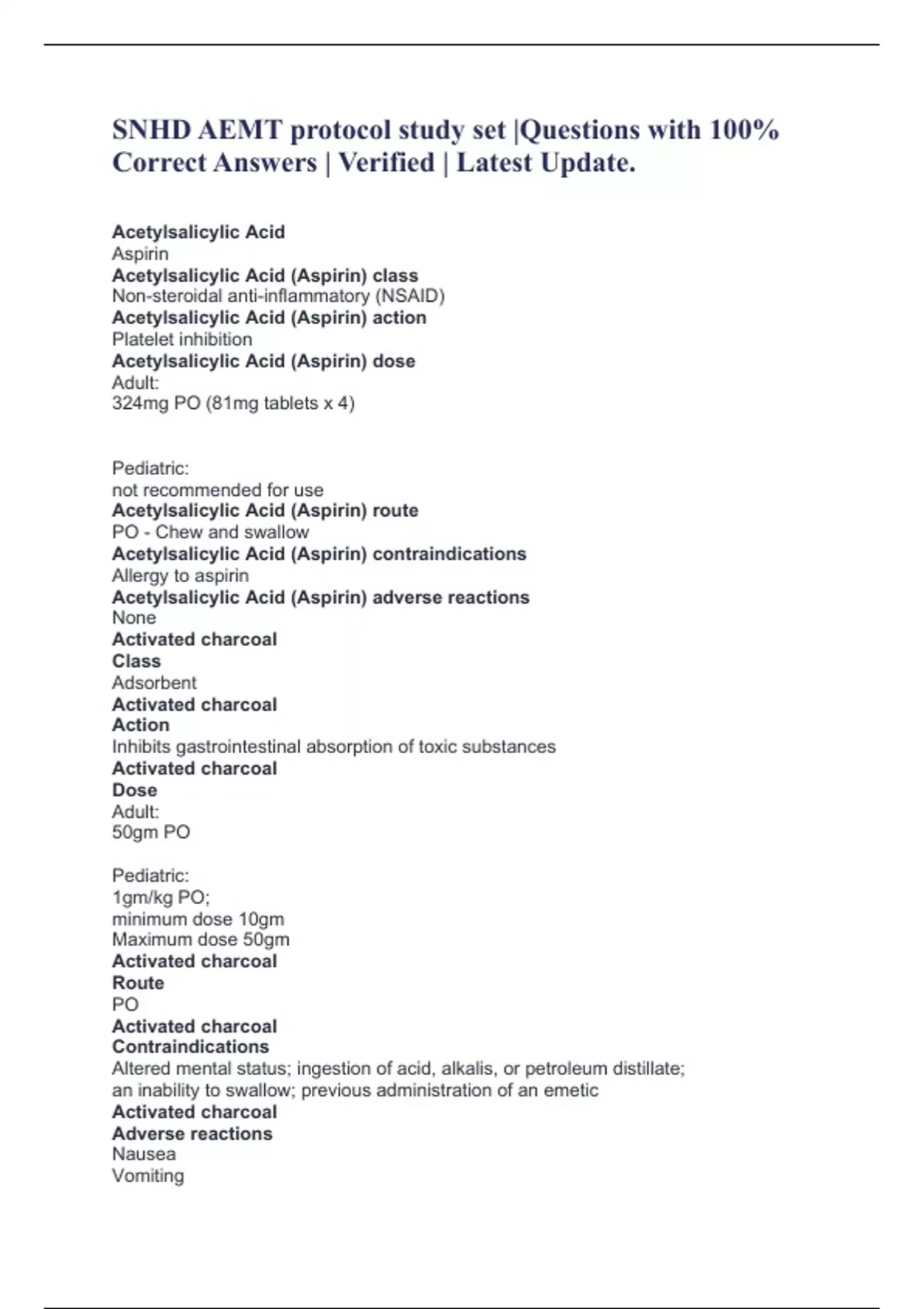 SNHD AEMT protocol study set |Questions with 100% Correct Answers | Verified | Latest Update.

Acetylsalicylic Acid
Aspirin
Acetylsalicylic Acid (Aspirin) class
Non-steroidal anti-inflammatory (NSAID)
Acetylsalicylic Acid (Aspirin) action
Platelet inhibition
Acetylsalicylic Acid (Aspirin) dose
Adult:
324mg PO (81mg tablets x 4)

Pediatric:
not recommended for use
Acetylsalicylic Acid (Aspirin) route
PO - Chew and swallow
Acetylsalicylic Acid (Aspirin) contraindications
Allergy to aspirin
Acetylsalicylic Acid (Aspirin) adverse reactions
None
Activated charcoal
Class
Adsorbent
Activated charcoal
Action
Inhibits gastrointestinal absorption of toxic substances
Activated charcoal
Dose
Adult:
50gm PO

Pediatric:
1gm/kg PO;
minimum dose 10gm
Maximum dose 50gm
Activated charcoal
Route
PO
Activated charcoal
Contraindications
Altered mental status; ingestion of acid, alkalis, or petroleum distillate; an inability to swallow; previous administration of an emetic
Activated charcoal
Adverse reactions
Nausea
Vomiting